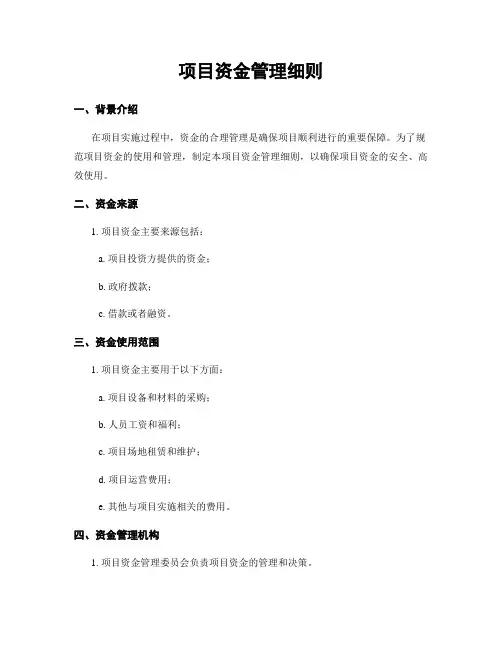 项目资金管理细则

一、背景介绍

在项目实施过程中，资金的合理管理是确保项目顺利进行的重要保障。为了规范项目资金的使用和管理，制定本项目资金管理细则，以确保项目资金的安全、高效使用。

二、资金来源

1. 项目资金主要来源包括：

a. 项目投资方提供的资金；

b. 政府拨款；

c. 借款或者融资。

三、资金使用范围

1. 项目资金主要用于以下方面：

a. 项目设备和材料的采购；

b. 人员工资和福利；

c. 项目场地租赁和维护；

d. 项目运营费用；

e. 其他与项目实施相关的费用。

四、资金管理机构

1. 项目资金管理委员会负责项目资金的管理和决策。